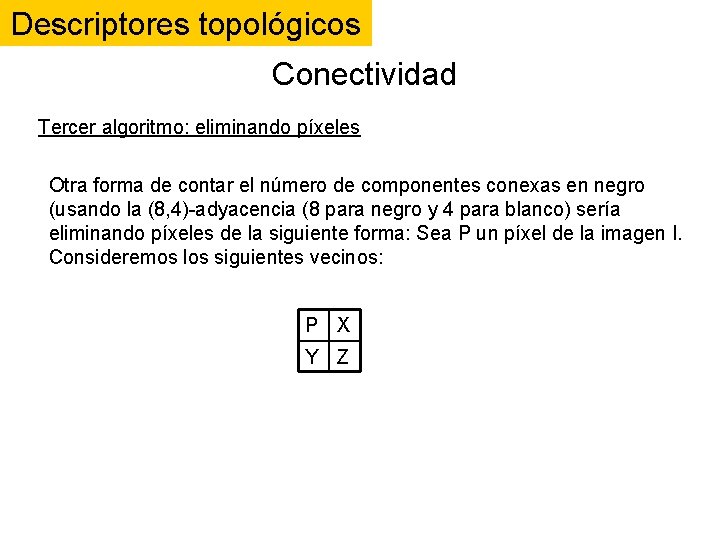 Descriptores topológicos

Conectividad

Tercer algoritmo: eliminando píxeles

Otra forma de contar el número de componentes conexas en negro (usando la (8,4)-adyacencia (8 para negro y 4 para blanco) sería eliminando píxeles de la siguiente forma: Sea P un píxel de la imagen I. Consideremos los siguientes vecinos:

| P | X |
|---|---|
| Y | Z |